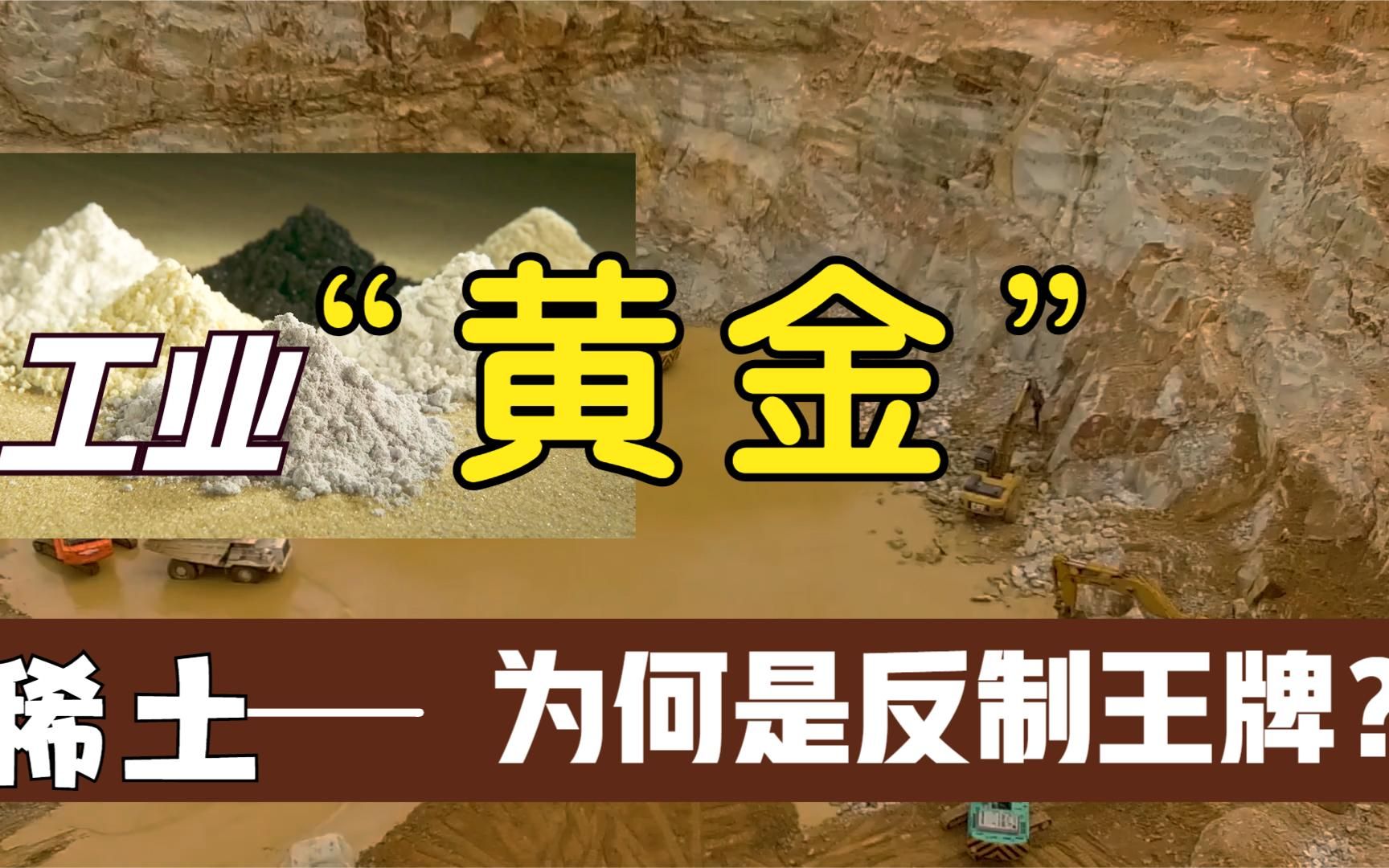 工业“黄金”

稀土—— 为何是反制王牌？